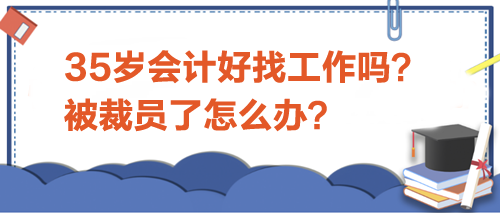 35岁会计好找工作吗?
被裁员了怎么办?